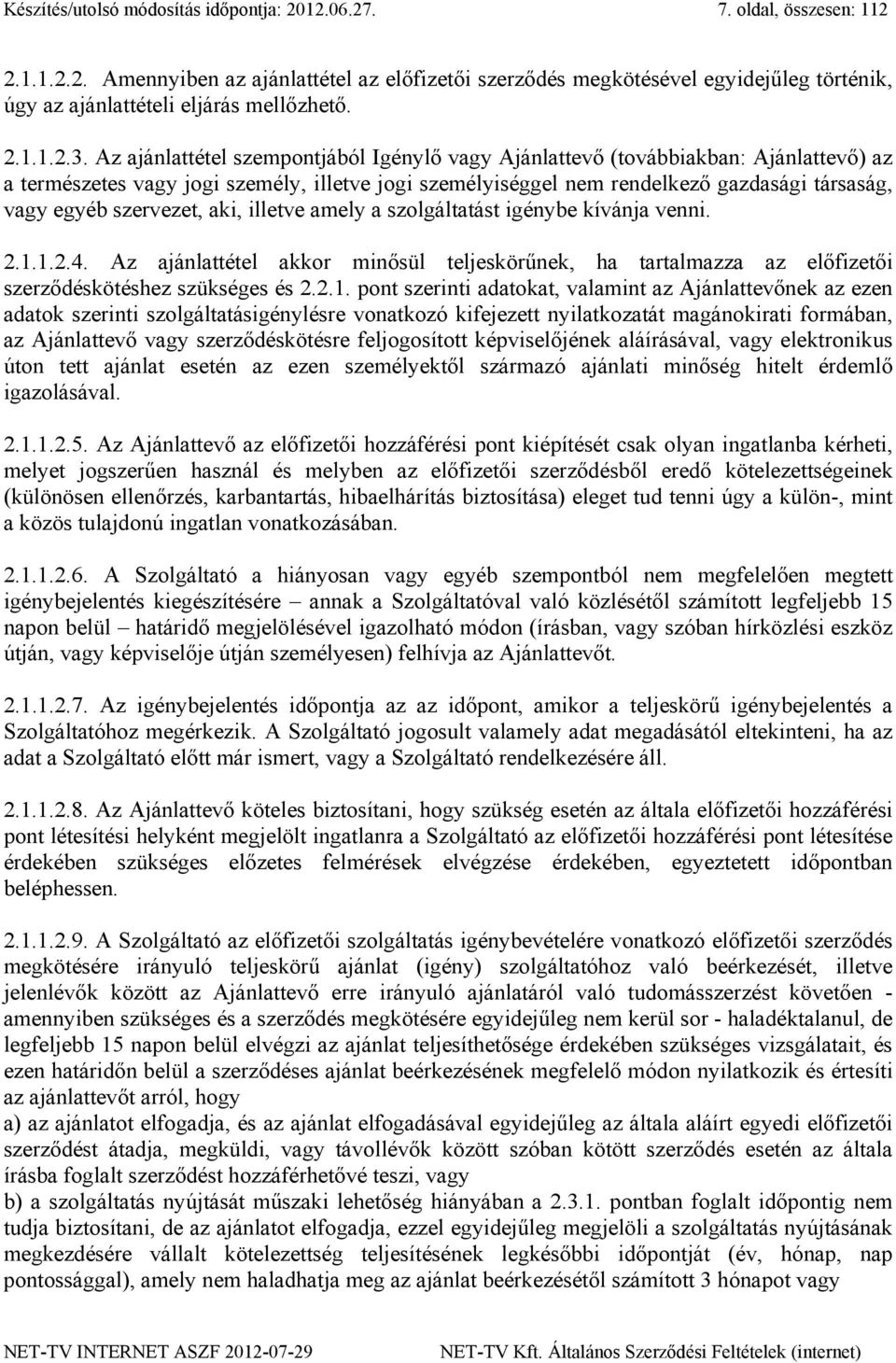 Készítés/utolsó módosítás időpontja: 2012.06.27. 7. oldal, összesen: 112

2.1.1.2.2. Amennyiben az ajánlattétel az előfizetői szerződés megkötésével egyidejűleg történik, úgy az ajánlattételi eljárás mellőzhető.

2.1.1.2.3. Az ajánlattétel szempontjából Igénylő vagy Ajánlattevő (továbbiakban: Ajánlattevő) az a természetes vagy jogi személy, illetve jogi személyiséggel nem rendelkező gazdasági társaság, vagy egyéb szervezet, aki, illetve amely a szolgáltatást igénybe kívánja venni.

2.1.1.2.4. Az ajánlattétel akkor minősül teljeskörűnek, ha tartalmazza az előfizetői szerződéskötéshez szükséges és 2.2.1. pont szerinti adatokat, valamint az Ajánlattevőnek az ezen adatok szerinti szolgáltatásigénylésre vonatkozó kifejezett nyilatkozatát magánokirati formában, az Ajánlattevő vagy szerződéskötésre feljogosított képviselőjének aláírásával, vagy elektronikus úton tett ajánlat esetén az ezen személyektől származó ajánlati minőség hitelt érdemlő igazolásával.

2.1.1.2.5. Az Ajánlattevő az előfizetői hozzáférési pont kiépítését csak olyan ingatlanba kérheti, melyet jogszerűen használ és melyben az előfizetői szerződésből eredő kötelezettségeinek (különösen ellenőrzés, karbantartás, hibaelhárítás biztosítása) eleget tud tenni úgy a külön-, mint a közös tulajdonú ingatlan vonatkozásában.

2.1.1.2.6. A Szolgáltató a hiányosan vagy egyéb szempontból nem megfelelően megtett igénybejelentés kiegészítésére – annak a Szolgáltatóval való közlésétől számított legfeljebb 15 napon belül – határidő megjelölésével igazolható módon (írásban, vagy szóban hírközlési eszköz útján, vagy képviselője útján személyesen) felhívja az Ajánlattevőt.

2.1.1.2.7. Az igénybejelentés időpontja az az időpont, amikor a teljeskörű igénybejelentés a Szolgáltatóhoz megérkezik. A Szolgáltató jogosult valamely adat megadásától eltekinteni, ha az adat a Szolgáltató előtt már ismert, vagy a Szolgáltató rendelkezésére áll.

2.1.1.2.8. Az Ajánlattevő köteles biztosítani, hogy szükség esetén az általa előfizetői hozzáférési pont létesítési helyként megjelölt ingatlanra a Szolgáltató az előfizetői hozzáférési pont létesítése érdekében szükséges előzetes felmérések elvégzése érdekében, egyeztetett időpontban beléphessen.

2.1.1.2.9. A Szolgáltató az előfizetői szolgáltatás igénybevételére vonatkozó előfizetői szerződés megkötésére irányuló teljeskörű ajánlat (igény) szolgáltatóhoz való beérkezését, illetve jelenlévők között az Ajánlattevő erre irányuló ajánlatáról való tudomásszerzést követően - amennyiben szükséges és a szerződés megkötésére egyidejűleg nem kerül sor - haladéktalanul, de legfeljebb 15 napon belül elvégzi az ajánlat teljesíthetősége érdekében szükséges vizsgálatait, és ezen határidőn belül a szerződéses ajánlat beérkezésének megfelelő módon nyilatkozik és értesíti az ajánlattevőt arról, hogy
a) az ajánlatot elfogadja, és az ajánlat elfogadásával egyidejűleg az általa aláírt egyedi előfizetői szerződést átadja, megküldi, vagy távollévők között szóban kötött szerződés esetén az általa írásba foglalt szerződést hozzáférhetővé teszi, vagy
b) a szolgáltatás nyújtását műszaki lehetőség hiányában a 2.3.1. pontban foglalt időpontig nem tudja biztosítani, de az ajánlatot elfogadja, ezzel egyidejűleg megjelöli a szolgáltatás nyújtásának megkezdésére vállalt kötelezettség teljesítésének legkésőbbi időpontját (év, hónap, nap pontossággal), amely nem haladhatja meg az ajánlat beérkezésétől számított 3 hónapot vagy

NET-TV INTERNET ASZF 2012-07-29 NET-TV Kft. Általános Szerződési Feltételek (internet)